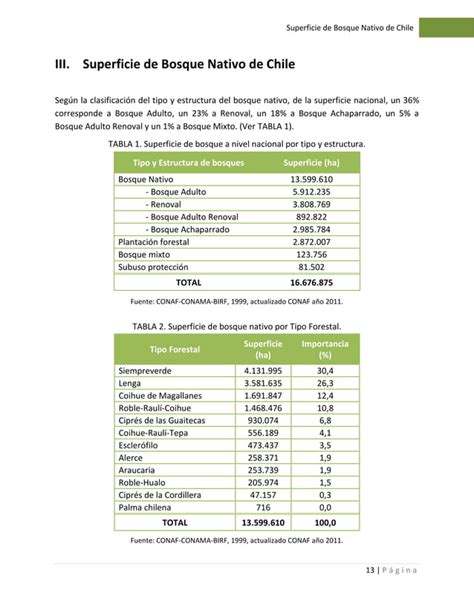 Superficie de Bosque Nativo de Chile

III. Superficie de Bosque Nativo de Chile

Según la clasificación del tipo y estructura del bosque nativo, de la superficie nacional, un 36% corresponde a Bosque Adulto, un 23% a Renoval, un 18% a Bosque Achaparrado, un 5% a Bosque Adulto Renoval y un 1% a Bosque Mixto. (Ver TABLA 1).

TABLA 1. Superficie de bosque a nivel nacional por tipo y estructura.

| Tipo y Estructura de bosques | Superficie (ha) |
|---|---|
| Bosque Nativo | 13.599.610 |
| - Bosque Adulto | 5.912.235 |
| - Renoval | 3.808.769 |
| - Bosque Adulto Renoval | 892.822 |
| - Bosque Achaparrado | 2.985.784 |
| Plantación forestal | 2.872.007 |
| Bosque mixto | 123.756 |
| Subuso protección | 81.502 |
| TOTAL | 16.676.875 |

Fuente: CONAF-CONAMA-BIRF, 1999, actualizado CONAF año 2011.

TABLA 2. Superficie de bosque nativo por Tipo Forestal.

| Tipo Forestal | Superficie (ha) | Importancia (%) |
|---|---|---|
| Siempreverde | 4.131.995 | 30,4 |
| Lenga | 3.581.635 | 26,3 |
| Coihue de Magallanes | 1.691.847 | 12,4 |
| Roble-Raulí-Coihue | 1.468.476 | 10,8 |
| Ciprés de las Guaitecas | 930.074 | 6,8 |
| Coihue-Raulí-Tepa | 556.189 | 4,1 |
| Esclerófilo | 473.437 | 3,5 |
| Alerce | 258.371 | 1,9 |
| Araucaria | 253.739 | 1,9 |
| Roble-Hualo | 205.974 | 1,5 |
| Ciprés de la Cordillera | 47.157 | 0,3 |
| Palma chilena | 716 | 0,0 |
| TOTAL | 13.599.610 | 100,0 |

Fuente: CONAF-CONAMA-BIRF, 1999, actualizado CONAF año 2011.

13 | Página